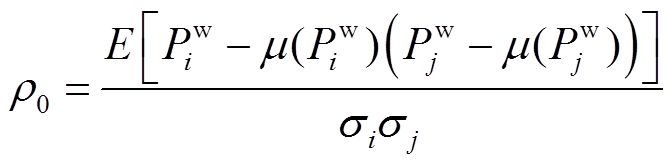 $\rho_0 = \frac{E\left[P_i^{\mathrm{w}} - \mu(P_i^{\mathrm{w}})\left(P_j^{\mathrm{w}} - \mu(P_j^{\mathrm{w}})\right)\right]}{\sigma_i \sigma_j}$